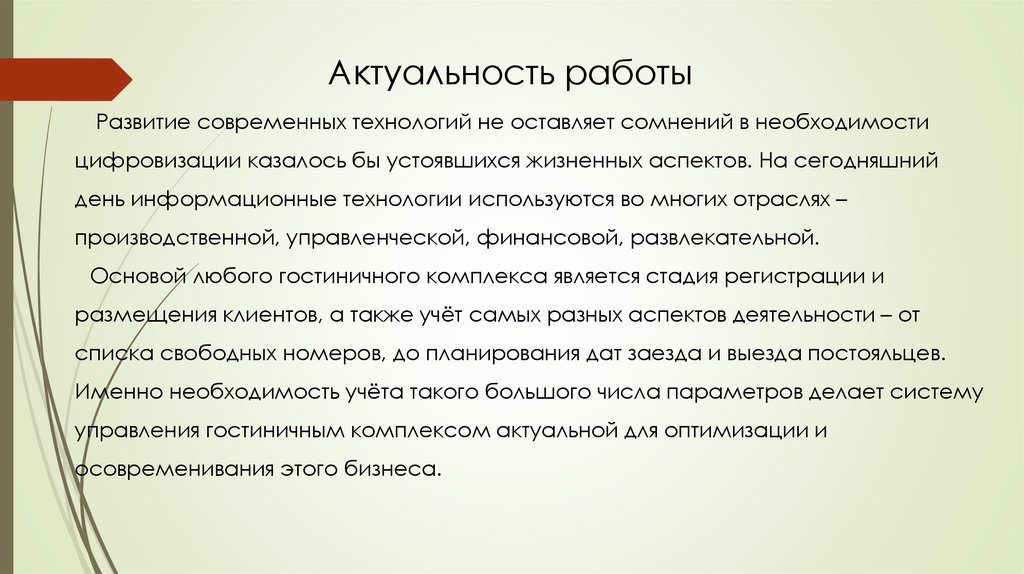 Актуальность работы

Развитие современных технологий не оставляет сомнений в необходимости цифровизации казалось бы устоявшихся жизненных аспектов. На сегодняшний день информационные технологии используются во многих отраслях – производственной, управленческой, финансовой, развлекательной.

Основой любого гостиничного комплекса является стадия регистрации и размещения клиентов, а также учёт самых разных аспектов деятельности – от списка свободных номеров, до планирования дат заезда и выезда постояльцев. Именно необходимость учёта такого большого числа параметров делает систему управления гостиничным комплексом актуальной для оптимизации и осовременивания этого бизнеса.